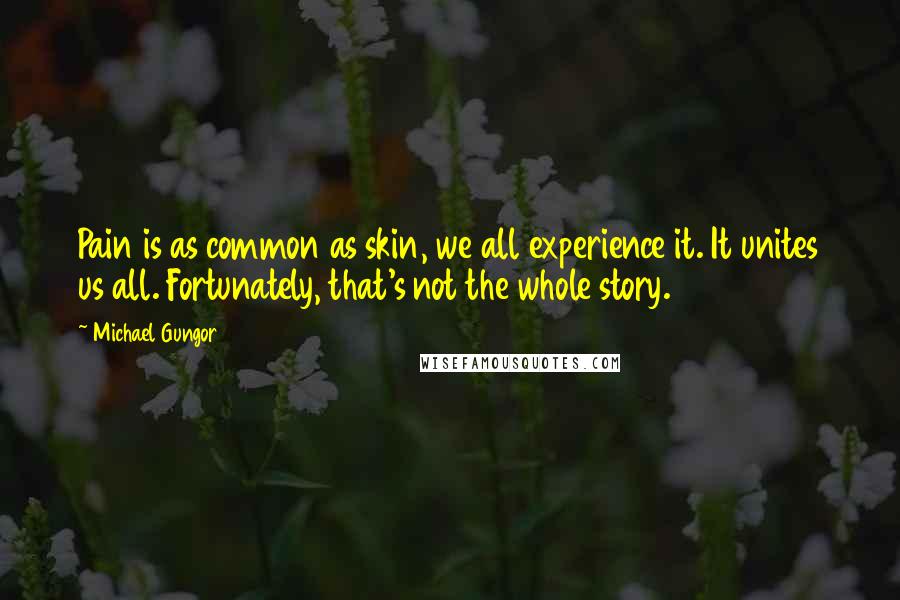 Pain is as common as skin, we all experience it. It unites us all. Fortunately, that's not the whole story.

~ Michael Gungor

WISEFAMOUSQUOTES.COM